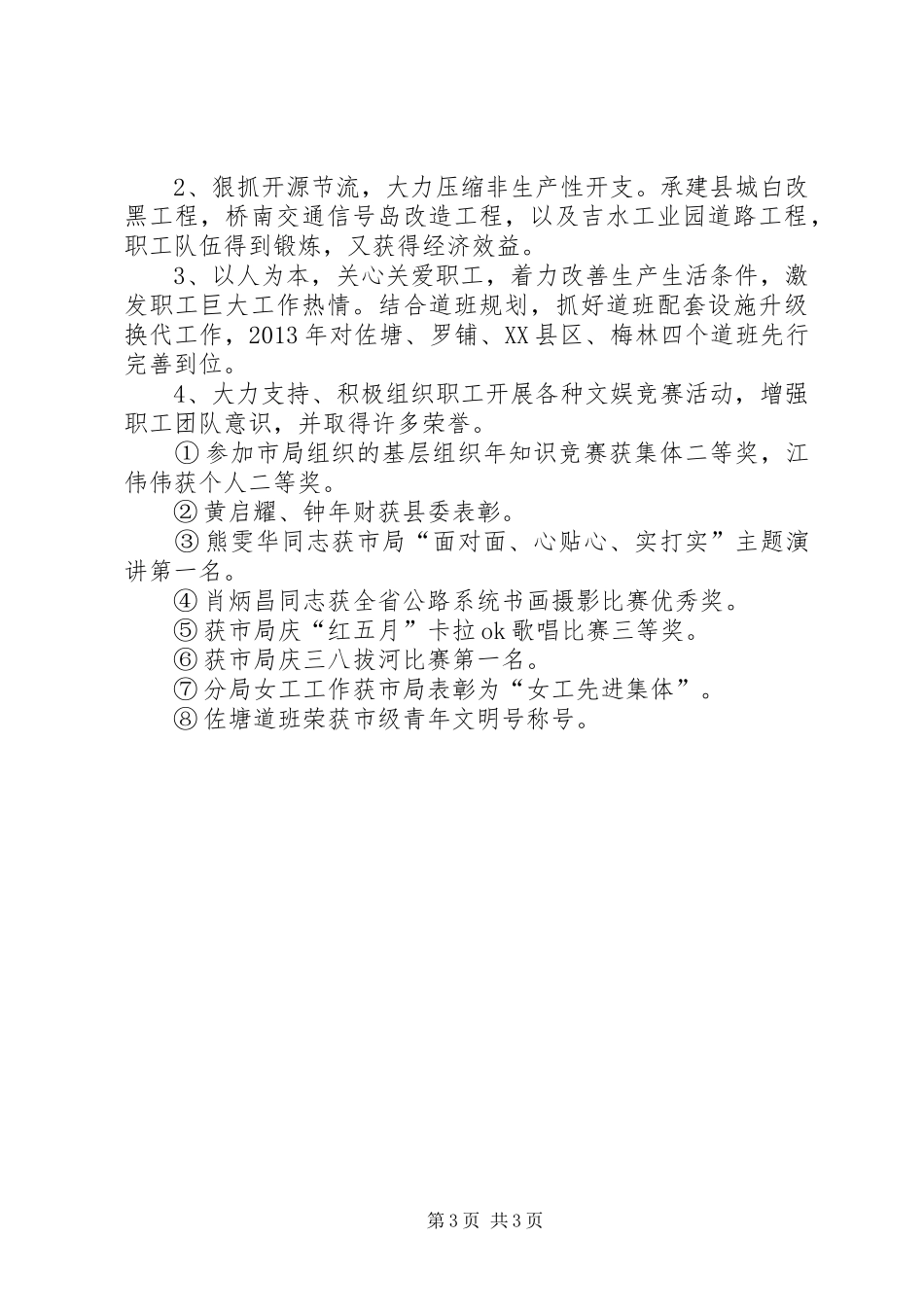 2、狠抓开源节流，大力压缩非生产性开支。承建县城白改黑工程，桥南交通信号岛改造工程，以及吉水工业园道路工程，职工队伍得到锻炼，又获得经济效益。

3、以人为本，关心关爱职工，着力改善生产生活条件，激发职工巨大工作热情。结合道班规划，抓好道班配套设施升级换代工作，2013年对佐塘、罗铺、XX县区、梅林四个道班先行完善到位。

4、大力支持、积极组织职工开展各种文娱竞赛活动，增强职工团队意识，并取得许多荣誉。

①参加市局组织的基层组织年知识竞赛获集体二等奖，江伟伟获个人二等奖。

②黄启耀、钟年财获县委表彰。

③熊雯华同志获市局“面对面、心贴心、实打实”主题演讲第一名。

④肖炳昌同志获全省公路系统书画摄影比赛优秀奖。

⑤获市局庆“红五月”卡拉ok歌唱比赛三等奖。

⑥获市局庆三八拔河比赛第一名。

⑦分局女工工作获市局表彰为“女工先进集体”。

⑧佐塘道班荣获市级青年文明号称号。

第3页 共3页